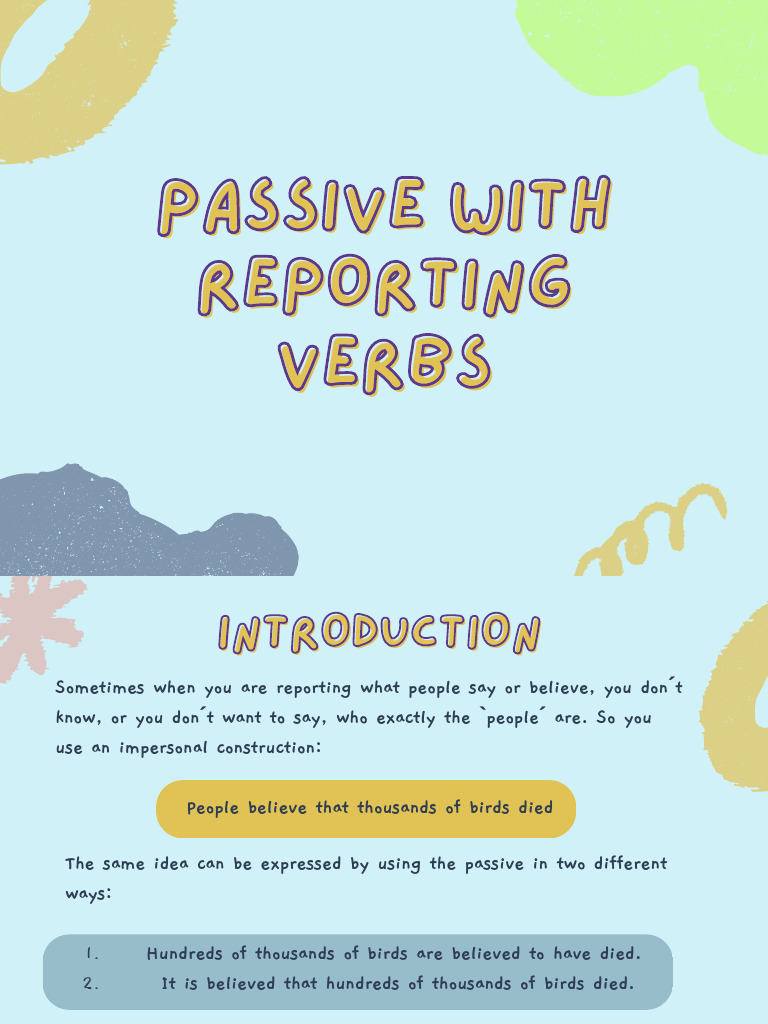 PASSIVE WITH REPORTING VERBS

INTRODUCTION

Sometimes when you are reporting what people say or believe, you don´t know, or you don´t want to say, who exactly the `people´ are. So you use an impersonal construction:

People believe that thousands of birds died

The same idea can be expressed by using the passive in two different ways:

1. Hundreds of thousands of birds are believed to have died.
2. It is believed that hundreds of thousands of birds died.